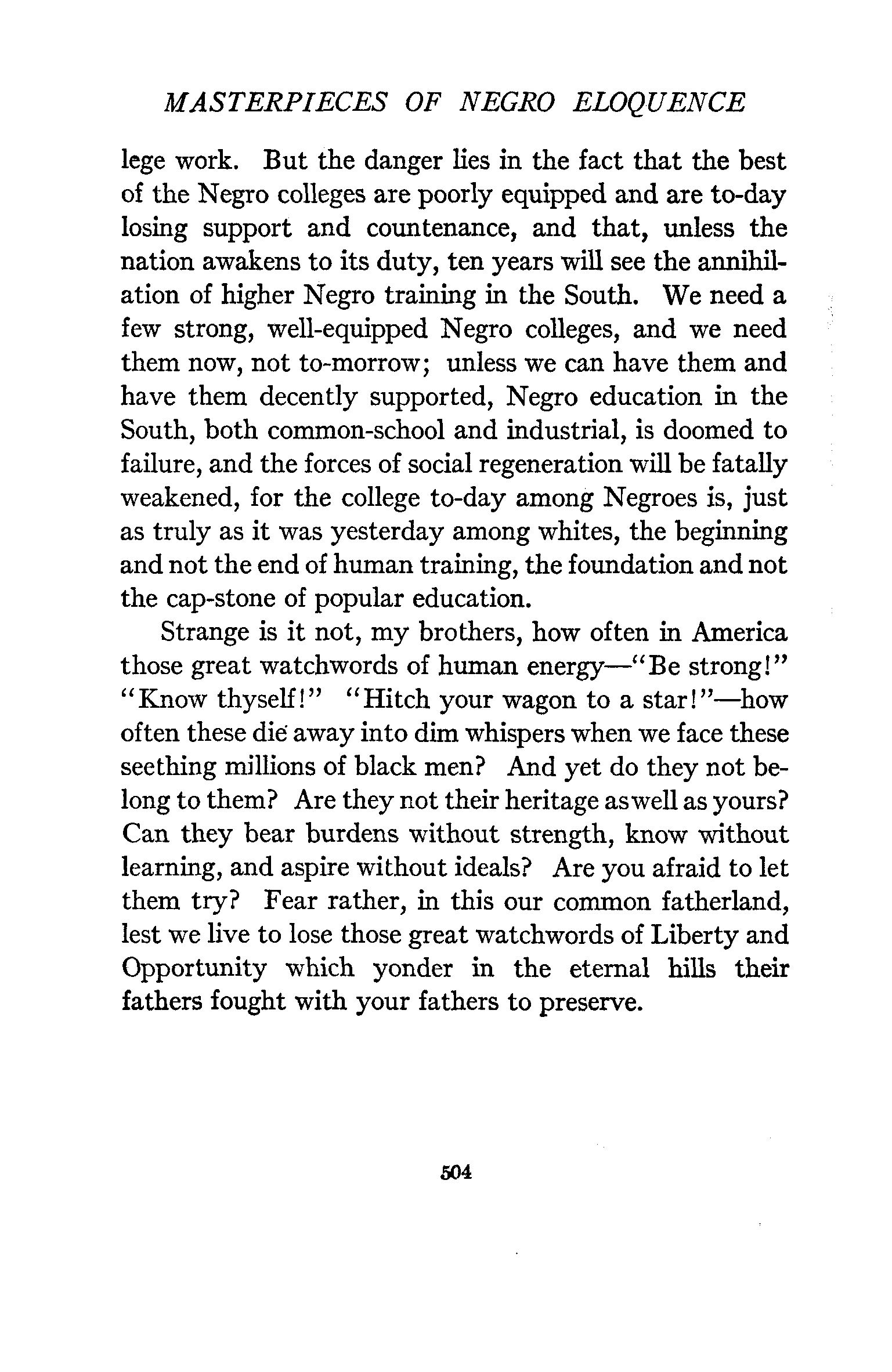 MASTERPIECES OF NEGRO ELOQUENCE

lege work. But the danger lies in the fact that the best of the Negro colleges are poorly equipped and are to-day losing support and countenance, and that, unless the nation awakens to its duty, ten years will see the annihilation of higher Negro training in the South. We need a few strong, well-equipped Negro colleges, and we need them now, not to-morrow; unless we can have them and have them decently supported, Negro education in the South, both common-school and industrial, is doomed to failure, and the forces of social regeneration will be fatally weakened, for the college to-day among Negroes is, just as truly as it was yesterday among whites, the beginning and not the end of human training, the foundation and not the cap-stone of popular education.

Strange is it not, my brothers, how often in America those great watchwords of human energy—"Be strong!" "Know thyself!" "Hitch your wagon to a star!"—how often these die away into dim whispers when we face these seething millions of black men? And yet do they not belong to them? Are they not their heritage as well as yours? Can they bear burdens without strength, know without learning, and aspire without ideals? Are you afraid to let them try? Fear rather, in this our common fatherland, lest we live to lose those great watchwords of Liberty and Opportunity which yonder in the eternal hills their fathers fought with your fathers to preserve.

504